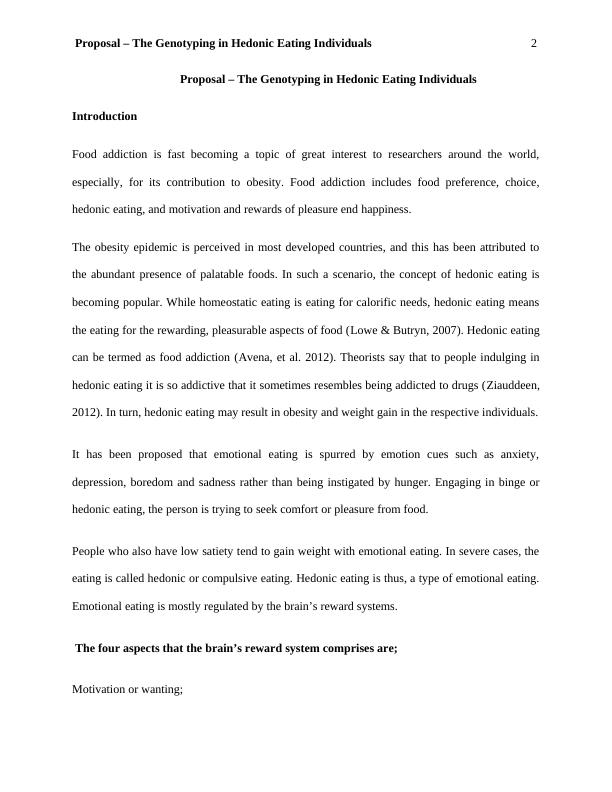 Proposal – The Genotyping in Hedonic Eating Individuals 2

Proposal – The Genotyping in Hedonic Eating Individuals

Introduction

Food addiction is fast becoming a topic of great interest to researchers around the world, especially, for its contribution to obesity. Food addiction includes food preference, choice, hedonic eating, and motivation and rewards of pleasure end happiness.

The obesity epidemic is perceived in most developed countries, and this has been attributed to the abundant presence of palatable foods. In such a scenario, the concept of hedonic eating is becoming popular. While homeostatic eating is eating for calorific needs, hedonic eating means the eating for the rewarding, pleasurable aspects of food (Lowe & Butryn, 2007). Hedonic eating can be termed as food addiction (Avena, et al. 2012). Theorists say that to people indulging in hedonic eating it is so addictive that it sometimes resembles being addicted to drugs (Ziauddeen, 2012). In turn, hedonic eating may result in obesity and weight gain in the respective individuals.

It has been proposed that emotional eating is spurred by emotion cues such as anxiety, depression, boredom and sadness rather than being instigated by hunger. Engaging in binge or hedonic eating, the person is trying to seek comfort or pleasure from food.

People who also have low satiety tend to gain weight with emotional eating. In severe cases, the eating is called hedonic or compulsive eating. Hedonic eating is thus, a type of emotional eating. Emotional eating is mostly regulated by the brain's reward systems.

The four aspects that the brain's reward system comprises are;

Motivation or wanting;